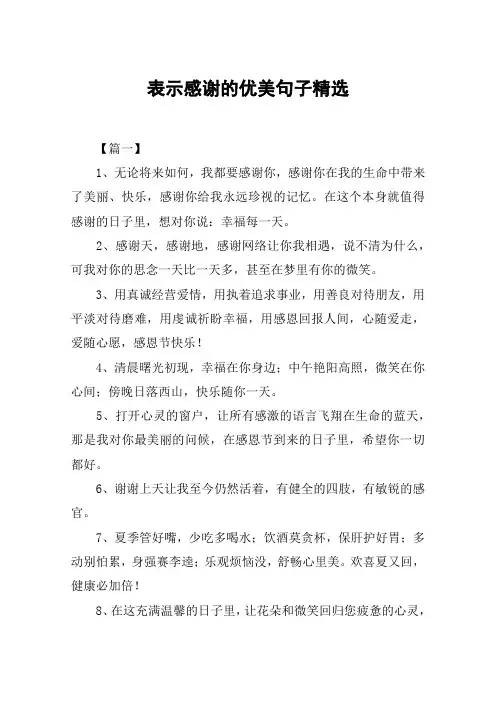 表示感谢的优美句子精选

【篇一】

1、无论将来如何，我都要感谢你，感谢你在我的生命中带来了美丽、快乐，感谢你给我永远珍视的记忆。在这个本身就值得感谢的日子里，想对你说：幸福每一天。

2、感谢天，感谢地，感谢网络让你我相遇，说不清为什么，可我对你的思念一天比一天多，甚至在梦里有你的微笑。

3、用真诚经营爱情，用执着追求事业，用善良对待朋友，用平淡对待磨难，用虔诚祈盼幸福，用感恩回报人间，心随爱走，爱随心愿，感恩节快乐！

4、清晨曙光初现，幸福在你身边；中午艳阳高照，微笑在你心间；傍晚日落西山，快乐随你一天。

5、打开心灵的窗户，让所有感激的语言飞翔在生命的蓝天，那是我对你最美丽的问候，在感恩节到来的日子里，希望你一切都好。

6、谢谢上天让我至今仍然活着，有健全的四肢，有敏锐的感官。

7、夏季管好嘴，少吃多喝水；饮酒莫贪杯，保肝护好胃；多动别怕累，身强赛李逵；乐观烦恼没，舒畅心里美。欢喜夏又回，健康必加倍！

8、在这充满温馨的日子里，让花朵和微笑回归您疲惫的心灵，